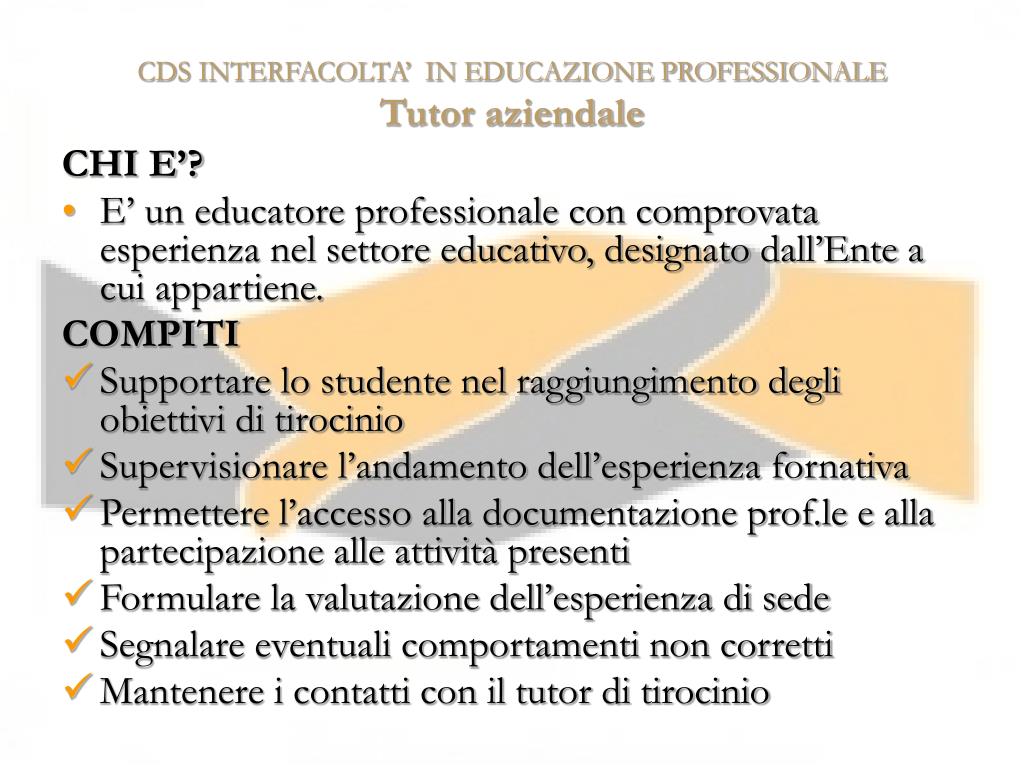 CDS INTERFACOLTA' IN EDUCAZIONE PROFESSIONALE
Tutor aziendale

CHI E'?

• E' un educatore professionale con comprovata esperienza nel settore educativo, designato dall'Ente a cui appartiene.

COMPITI

✓ Supportare lo studente nel raggiungimento degli obiettivi di tirocinio

✓ Supervisionare l'andamento dell'esperienza fornativa

✓ Permettere l'accesso alla documentazione prof.le e alla partecipazione alle attività presenti

✓ Formulare la valutazione dell'esperienza di sede

✓ Segnalare eventuali comportamenti non corretti

✓ Mantenere i contatti con il tutor di tirocinio